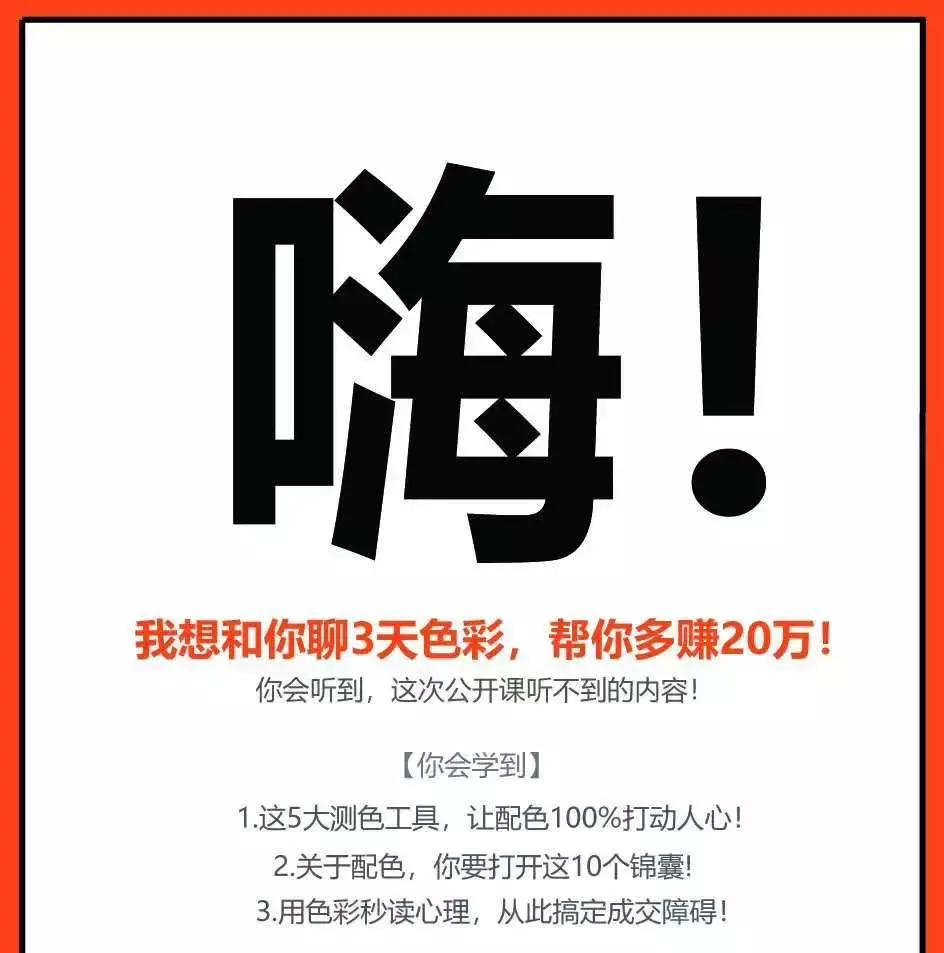 嗨！

我想和你聊3天色彩，帮你多赚20万！

你会听到，这次公开课听不到的内容！

【你会学到】

1.这5大测色工具，让配色100%打动人心！

2.关于配色，你要打开这10个锦囊！

3.用色彩秒读心理，从此搞定成交障碍！